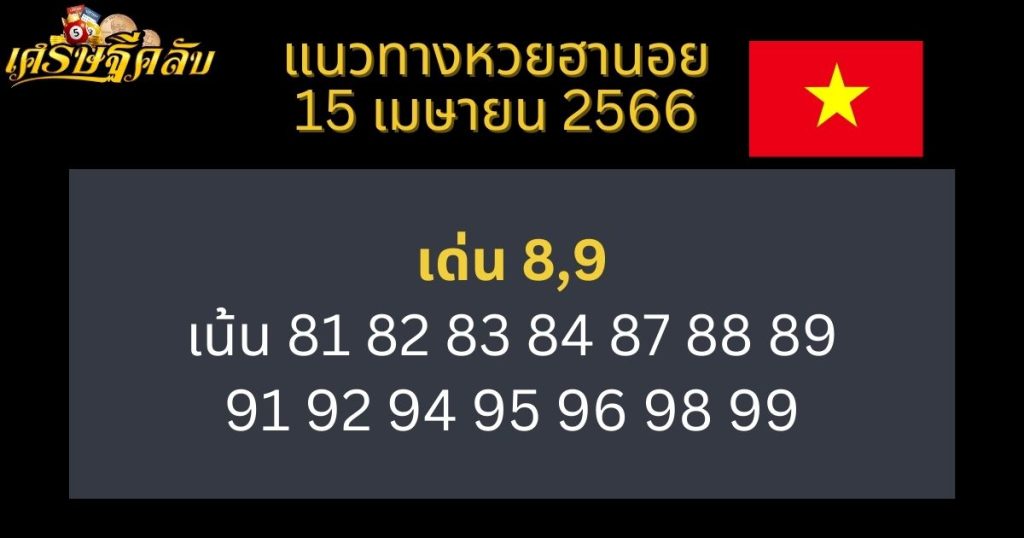 เศรษฐีคลับ

แนวทางหวยฮานอย
15 เมษายน 2566

เด่น 8,9
เน้น 81 82 83 84 87 88 89
91 92 94 95 96 98 99